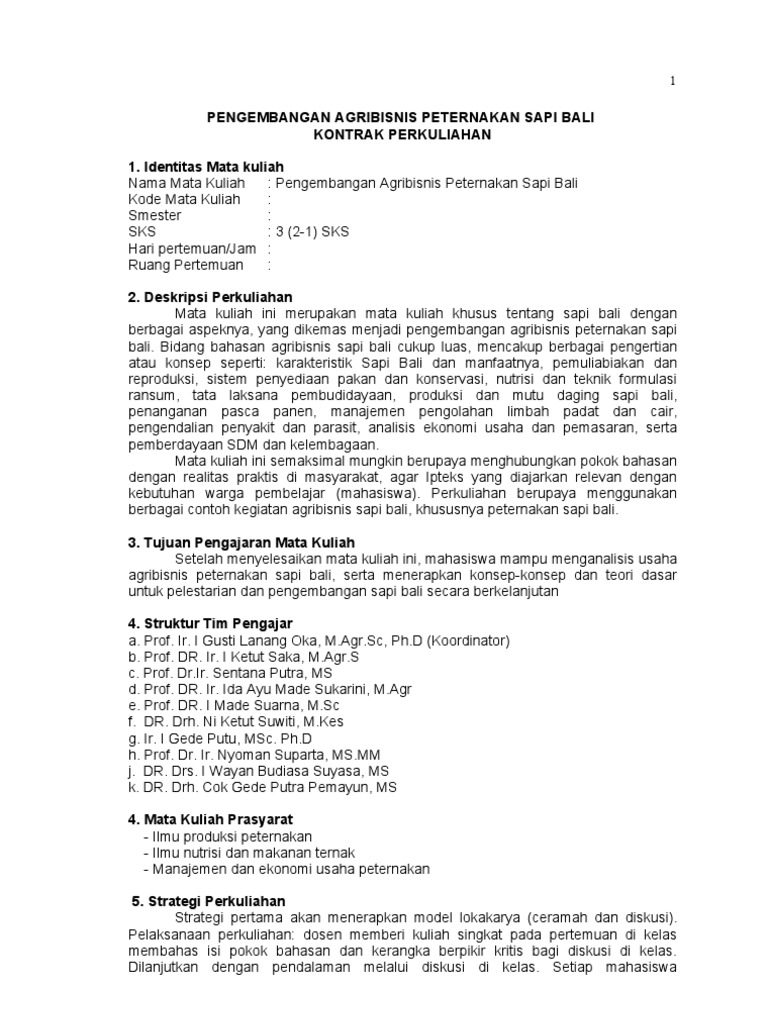 1

PENGEMBANGAN AGRIBISNIS PETERNAKAN SAPI BALI
KONTRAK PERKULIAHAN

1. Identitas Mata kuliah
Nama Mata Kuliah : Pengembangan Agribisnis Peternakan Sapi Bali
Kode Mata Kuliah :
Smester :
SKS : 3 (2-1) SKS
Hari pertemuan/Jam :
Ruang Pertemuan :

2. Deskripsi Perkuliahan
Mata kuliah ini merupakan mata kuliah khusus tentang sapi bali dengan berbagai aspeknya, yang dikemas menjadi pengembangan agribisnis peternakan sapi bali. Bidang bahasan agribisnis sapi bali cukup luas, mencakup berbagai pengertian atau konsep seperti: karakteristik Sapi Bali dan manfaatnya, pemuliabiakan dan reproduksi, sistem penyediaan pakan dan konservasi, nutrisi dan teknik formulasi ransum, tata laksana pembudidayaan, produksi dan mutu daging sapi bali, penanganan pasca panen, manajemen pengolahan limbah padat dan cair, pengendalian penyakit dan parasit, analisis ekonomi usaha dan pemasaran, serta pemberdayaan SDM dan kelembagaan.
Mata kuliah ini semaksimal mungkin berupaya menghubungkan pokok bahasan dengan realitas praktis di masyarakat, agar Ipteks yang diajarkan relevan dengan kebutuhan warga pembelajar (mahasiswa). Perkuliahan berupaya menggunakan berbagai contoh kegiatan agribisnis sapi bali, khususnya peternakan sapi bali.

3. Tujuan Pengajaran Mata Kuliah
Setelah menyelesaikan mata kuliah ini, mahasiswa mampu menganalisis usaha agribisnis peternakan sapi bali, serta menerapkan konsep-konsep dan teori dasar untuk pelestarian dan pengembangan sapi bali secara berkelanjutan

4. Struktur Tim Pengajar
a. Prof. Ir. I Gusti Lanang Oka, M.Agr.Sc, Ph.D (Koordinator)
b. Prof. DR. Ir. I Ketut Saka, M.Agr.S
c. Prof. Dr.Ir. Sentana Putra, MS
d. Prof. DR. Ir. Ida Ayu Made Sukarini, M.Agr
e. Prof. DR. I Made Suarna, M.Sc
f. DR. Drh. Ni Ketut Suwiti, M.Kes
g. Ir. I Gede Putu, MSc. Ph.D
h. Prof. Dr. Ir. Nyoman Suparta, MS.MM
j. DR. Drs. I Wayan Budiasa Suyasa, MS
k. DR. Drh. Cok Gede Putra Pemayun, MS

4. Mata Kuliah Prasyarat
- Ilmu produksi peternakan
- Ilmu nutrisi dan makanan ternak
- Manajemen dan ekonomi usaha peternakan

5. Strategi Perkuliahan
Strategi pertama akan menerapkan model lokakarya (ceramah dan diskusi). Pelaksanaan perkuliahan: dosen memberi kuliah singkat pada pertemuan di kelas membahas isi pokok bahasan dan kerangka berpikir kritis bagi diskusi di kelas. Dilanjutkan dengan pendalaman melalui diskusi di kelas. Setiap mahasiswa